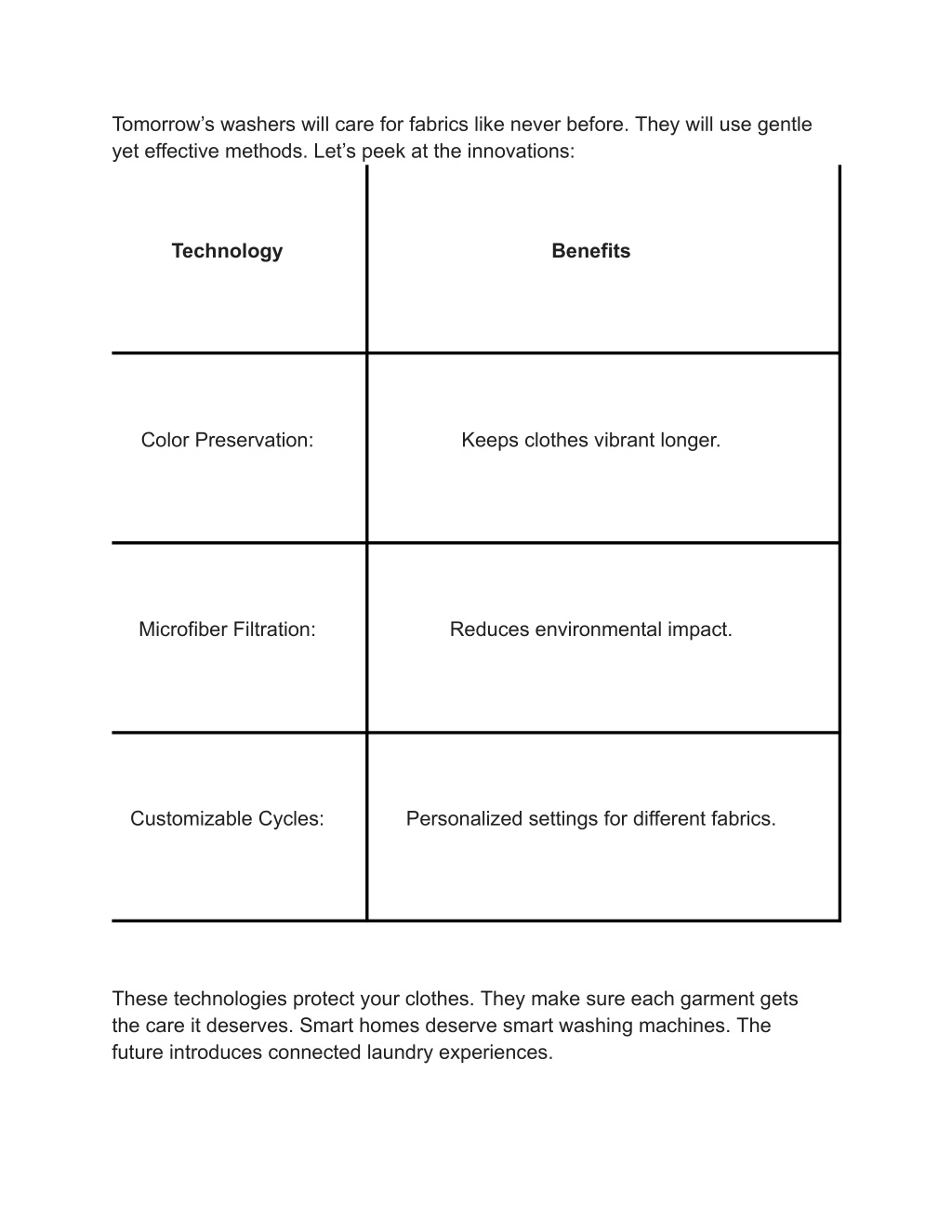 Tomorrow’s washers will care for fabrics like never before. They will use gentle yet effective methods. Let’s peek at the innovations:

| Technology | Benefits |
|---|---|
| Color Preservation: | Keeps clothes vibrant longer. |
| Microfiber Filtration: | Reduces environmental impact. |
| Customizable Cycles: | Personalized settings for different fabrics. |

These technologies protect your clothes. They make sure each garment gets the care it deserves. Smart homes deserve smart washing machines. The future introduces connected laundry experiences.